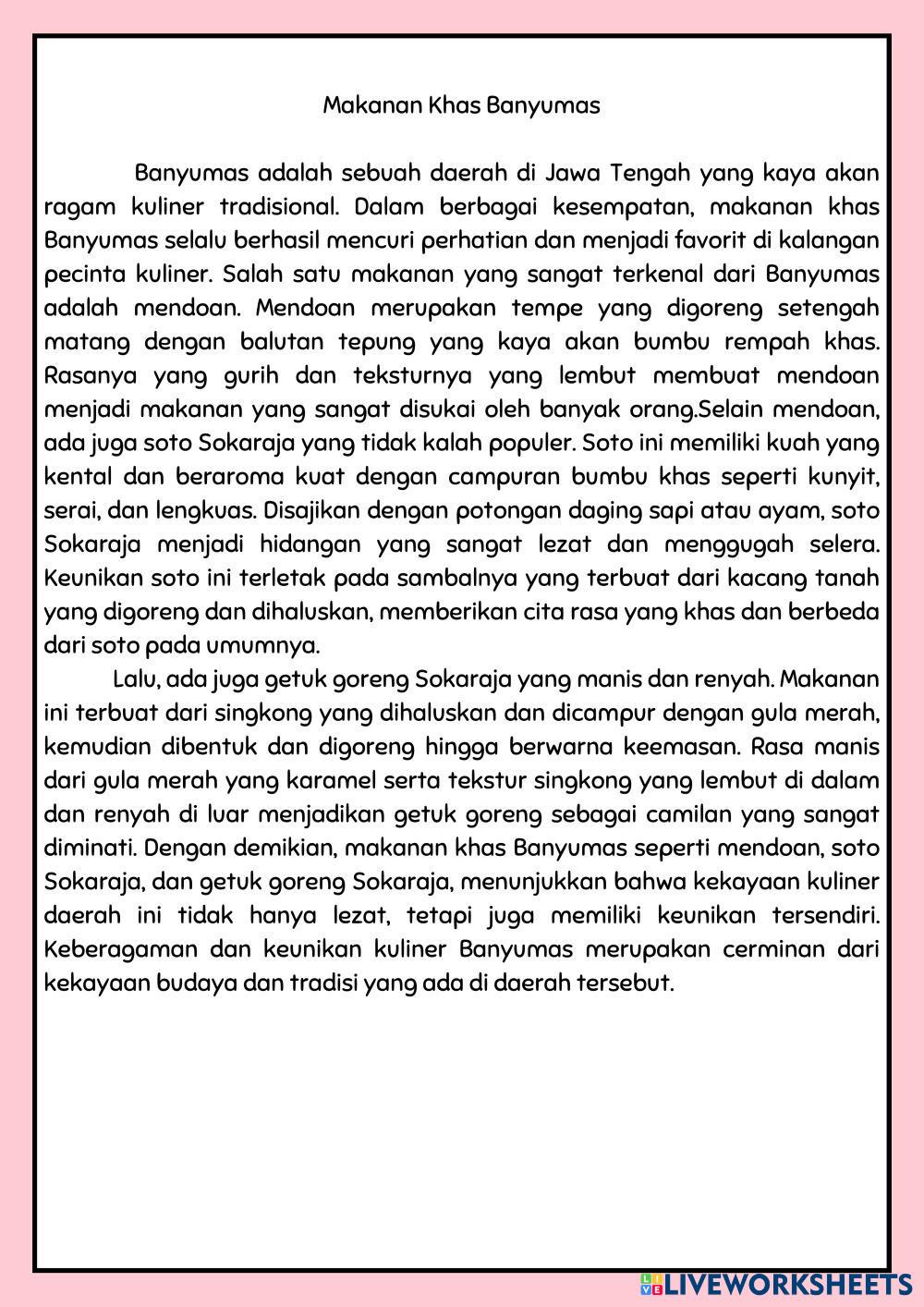 Makanan Khas Banyumas

Banyumas adalah sebuah daerah di Jawa Tengah yang kaya akan ragam kuliner tradisional. Dalam berbagai kesempatan, makanan khas Banyumas selalu berhasil mencuri perhatian dan menjadi favorit di kalangan pecinta kuliner. Salah satu makanan yang sangat terkenal dari Banyumas adalah mendoan. Mendoan merupakan tempe yang digoreng setengah matang dengan balutan tepung yang kaya akan bumbu rempah khas. Rasanya yang gurih dan teksturnya yang lembut membuat mendoan menjadi makanan yang sangat disukai oleh banyak orang.Selain mendoan, ada juga soto Sokaraja yang tidak kalah populer. Soto ini memiliki kuah yang kental dan beraroma kuat dengan campuran bumbu khas seperti kunyit, serai, dan lengkuas. Disajikan dengan potongan daging sapi atau ayam, soto Sokaraja menjadi hidangan yang sangat lezat dan menggugah selera. Keunikan soto ini terletak pada sambalnya yang terbuat dari kacang tanah yang digoreng dan dihaluskan, memberikan cita rasa yang khas dan berbeda dari soto pada umumnya.

Lalu, ada juga getuk goreng Sokaraja yang manis dan renyah. Makanan ini terbuat dari singkong yang dihaluskan dan dicampur dengan gula merah, kemudian dibentuk dan digoreng hingga berwarna keemasan. Rasa manis dari gula merah yang karamel serta tekstur singkong yang lembut di dalam dan renyah di luar menjadikan getuk goreng sebagai camilan yang sangat diminati. Dengan demikian, makanan khas Banyumas seperti mendoan, soto Sokaraja, dan getuk goreng Sokaraja, menunjukkan bahwa kekayaan kuliner daerah ini tidak hanya lezat, tetapi juga memiliki keunikan tersendiri. Keberagaman dan keunikan kuliner Banyumas merupakan cerminan dari kekayaan budaya dan tradisi yang ada di daerah tersebut.

LIVEWORKSHEETS